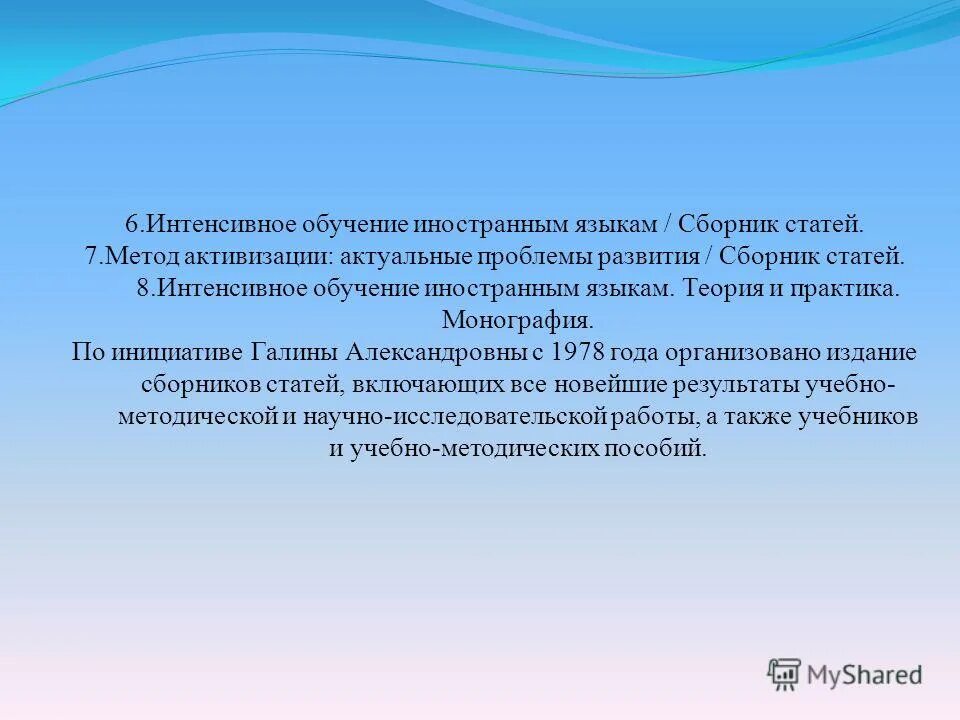 6.Интенсивное обучение иностранным языкам / Сборник статей.
7.Метод активизации: актуальные проблемы развития / Сборник статей.
8.Интенсивное обучение иностранным языкам. Теория и практика. Монография.
По инициативе Галины Александровны с 1978 года организовано издание сборников статей, включающих все новейшие результаты учебно-методической и научно-исследовательской работы, а также учебников и учебно-методических пособий.

MyShared